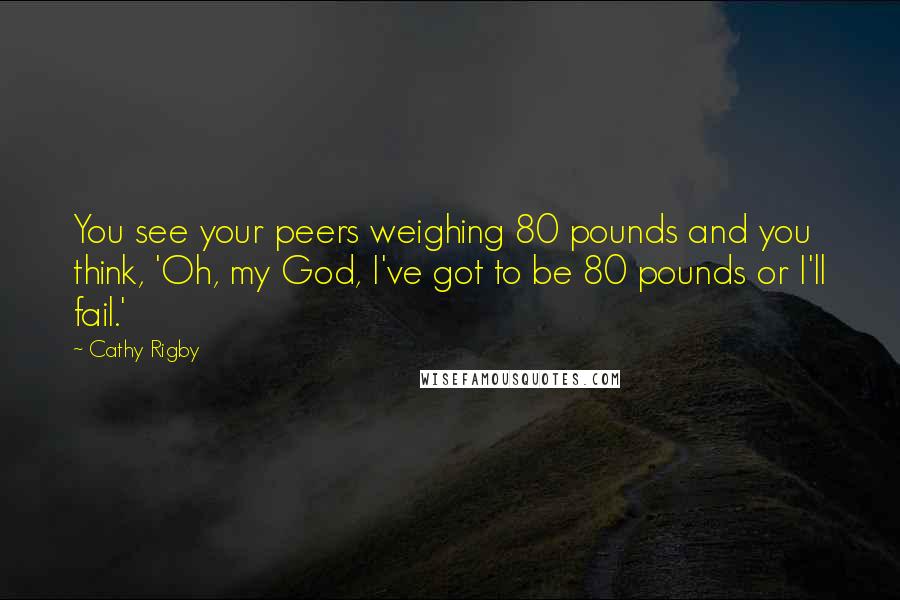 You see your peers weighing 80 pounds and you think, 'Oh, my God, I've got to be 80 pounds or I'll fail.'

~ Cathy Rigby

WISEFAMOUSQUOTES.COM